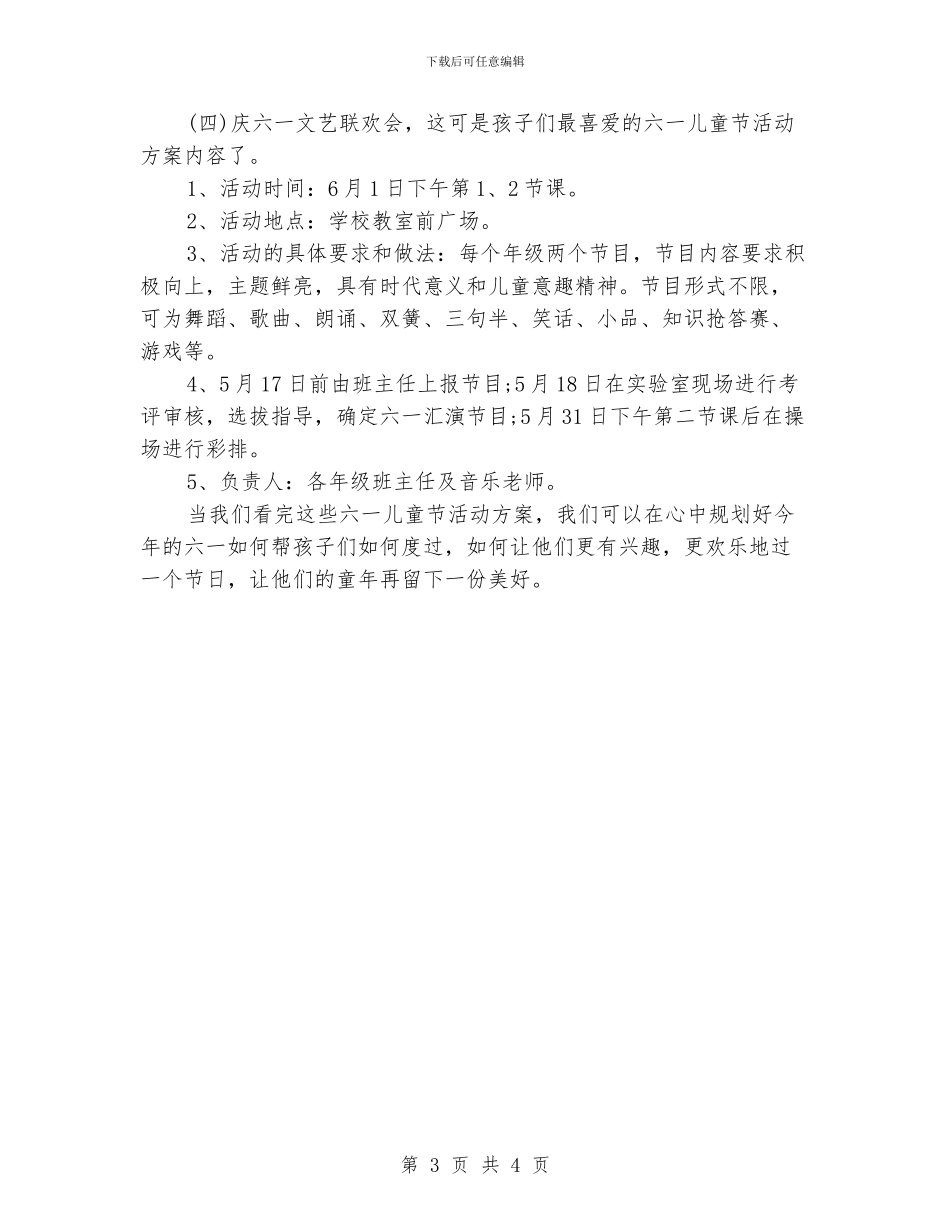 下载后可任意编辑

(四)庆六一文艺联欢会，这可是孩子们最喜爱的六一儿童节活动方案内容了。

1、活动时间：6月1日下午第1、2节课。

2、活动地点：学校教室前广场。

3、活动的具体要求和做法：每个年级两个节目，节目内容要求积极向上，主题鲜亮，具有时代意义和儿童意趣精神。节目形式不限，可为舞蹈、歌曲、朗诵、双簧、三句半、笑话、小品、知识抢答赛、游戏等。

4、5月17日前由班主任上报节目;5月18日在实验室现场进行考评审核，选拔指导，确定六一汇演节目;5月31日下午第二节课后在操场进行彩排。

5、负责人：各年级班主任及音乐老师。

当我们看完这些六一儿童节活动方案，我们可以在心中规划好今年的六一如何帮孩子们如何度过，如何让他们更有兴趣，更欢乐地过一个节日，让他们的童年再留下一份美好。

第 3 页 共 4 页